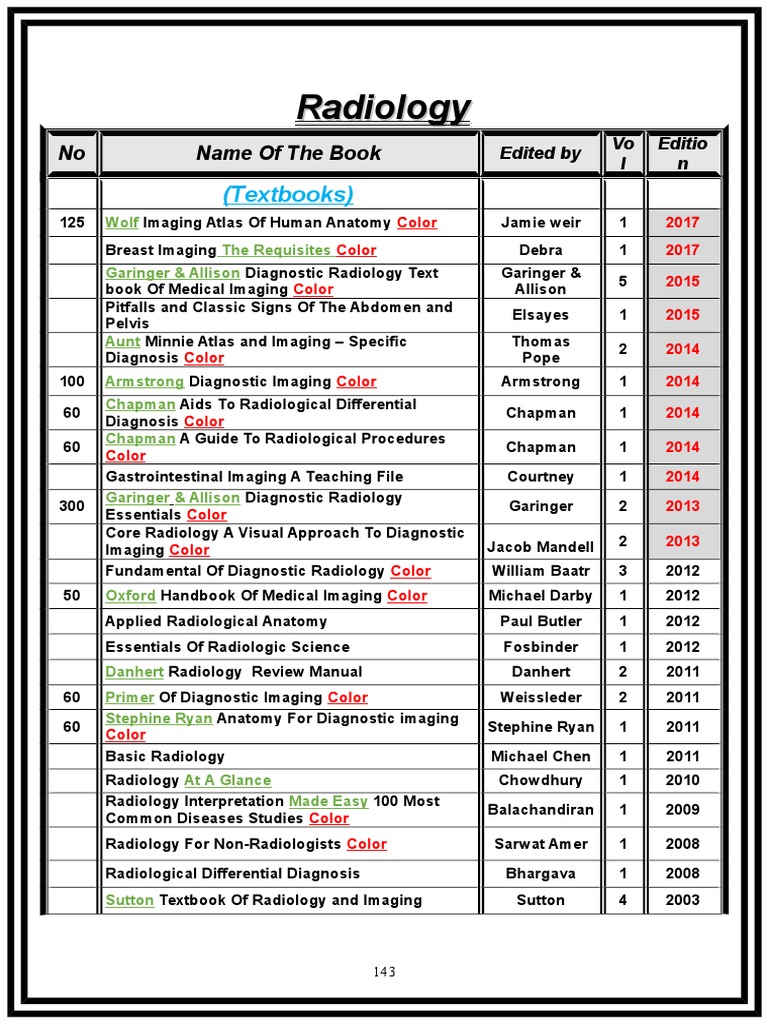 Radiology

| No | Name Of The Book | Edited by | Vol | Edition |
|---|---|---|---|---|
| | (Textbooks) | | | |
| 125 | Wolf Imaging Atlas Of Human Anatomy Color | Jamie weir | 1 | 2017 |
| | Breast Imaging The Requisites Color | Debra | 1 | 2017 |
| | Garinger & Allison Diagnostic Radiology Text book Of Medical Imaging Color | Garinger & Allison | 5 | 2015 |
| | Pitfalls and Classic Signs Of The Abdomen and Pelvis | Elsayes | 1 | 2015 |
| | Aunt Minnie Atlas and Imaging – Specific Diagnosis Color | Thomas Pope | 2 | 2014 |
| 100 | Armstrong Diagnostic Imaging Color | Armstrong | 1 | 2014 |
| 60 | Chapman Aids To Radiological Differential Diagnosis Color | Chapman | 1 | 2014 |
| 60 | Chapman A Guide To Radiological Procedures Color | Chapman | 1 | 2014 |
| | Gastrointestinal Imaging A Teaching File | Courtney | 1 | 2014 |
| 300 | Garinger & Allison Diagnostic Radiology Essentials Color | Garinger | 2 | 2013 |
| | Core Radiology A Visual Approach To Diagnostic Imaging Color | Jacob Mandell | 2 | 2013 |
| | Fundamental Of Diagnostic Radiology Color | William Baatr | 3 | 2012 |
| 50 | Oxford Handbook Of Medical Imaging Color | Michael Darby | 1 | 2012 |
| | Applied Radiological Anatomy | Paul Butler | 1 | 2012 |
| | Essentials Of Radiologic Science | Fosbinder | 1 | 2012 |
| | Danhert Radiology Review Manual | Danhert | 2 | 2011 |
| 60 | Primer Of Diagnostic Imaging Color | Weissleder | 2 | 2011 |
| 60 | Stephine Ryan Anatomy For Diagnostic imaging Color | Stephine Ryan | 1 | 2011 |
| | Basic Radiology | Michael Chen | 1 | 2011 |
| | Radiology At A Glance | Chowdhury | 1 | 2010 |
| | Radiology Interpretation Made Easy 100 Most Common Diseases Studies Color | Balachandiran | 1 | 2009 |
| | Radiology For Non-Radiologists Color | Sarwat Amer | 1 | 2008 |
| | Radiological Differential Diagnosis | Bhargava | 1 | 2008 |
| | Sutton Textbook Of Radiology and Imaging | Sutton | 4 | 2003 |

143